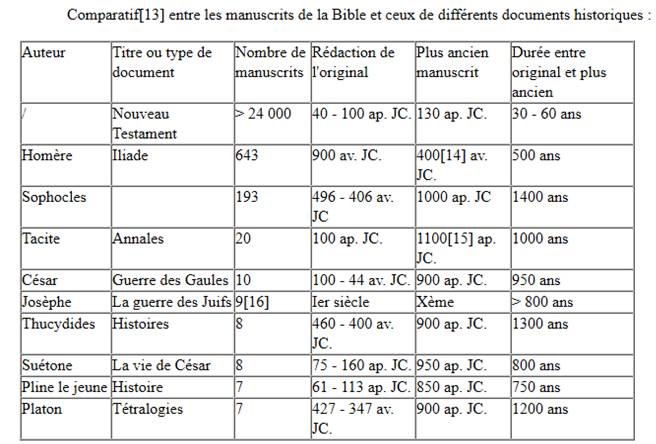 Comparatif[13] entre les manuscrits de la Bible et ceux de différents documents historiques :

| Auteur | Titre ou type de document | Nombre de manuscrits | Rédaction de l'original | Plus ancien manuscrit | Durée entre original et plus ancien |
|---|---|---|---|---|---|
| / | Nouveau Testament | > 24 000 | 40 - 100 ap. JC. | 130 ap. JC. | 30 - 60 ans |
| Homère | Iliade | 643 | 900 av. JC. | 400[14] av. JC. | 500 ans |
| Sophocles | | 193 | 496 - 406 av. JC | 1000 ap. JC | 1400 ans |
| Tacite | Annales | 20 | 100 ap. JC. | 1100[15] ap. JC. | 1000 ans |
| César | Guerre des Gaules | 10 | 100 - 44 av. JC. | 900 ap. JC. | 950 ans |
| Josèphe | La guerre des Juifs | 9[16] | Ier siècle | Xème | > 800 ans |
| Thucydides | Histoires | 8 | 460 - 400 av. JC. | 900 ap. JC. | 1300 ans |
| Suétone | La vie de César | 8 | 75 - 160 ap. JC. | 950 ap. JC. | 800 ans |
| Pline le jeune | Histoire | 7 | 61 - 113 ap. JC. | 850 ap. JC. | 750 ans |
| Platon | Tétralogies | 7 | 427 - 347 av. JC. | 900 ap. JC. | 1200 ans |